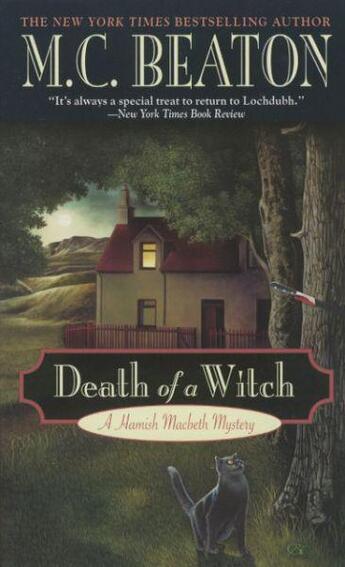 THE NEW YORK TIMES BESTSELLING AUTHOR

M.C. BEATON

"It's always a special treat to return to Lochdubh."
—New York Times Book Review

Death of a Witch

A Hamish Macbeth Mystery